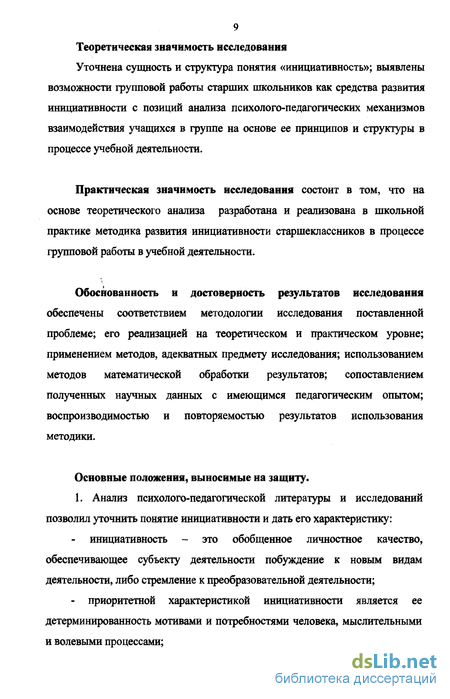 9

Теоретическая значимость исследования

Уточнена сущность и структура понятия «инициативность»; выявлены возможности групповой работы старших школьников как средства развития инициативности с позиций анализа психолого-педагогических механизмов взаимодействия учащихся в группе на основе ее принципов и структуры в процессе учебной деятельности.

Практическая значимость исследования состоит в том, что на основе теоретического анализа разработана и реализована в школьной практике методика развития инициативности старшеклассников в процессе групповой работы в учебной деятельности.

Обоснованность и достоверность результатов исследования обеспечены соответствием методологии исследования поставленной проблеме; его реализацией на теоретическом и практическом уровне; применением методов, адекватных предмету исследования; использованием методов математической обработки результатов; сопоставлением полученных научных данных с имеющимся педагогическим опытом; воспроизводимостью и повторяемостью результатов использования методики.

Основные положения, выносимые на защиту.

1. Анализ психолого-педагогической литературы и исследований позволил уточнить понятие инициативности и дать его характеристику:

- инициативность – это обобщенное личностное качество, обеспечивающее субъекту деятельности побуждение к новым видам деятельности, либо стремление к преобразовательной деятельности;

- приоритетной характеристикой инициативности является ее детерминированность мотивами и потребностями человека, мыслительными и волевыми процессами;

dsLib.net
библиотека диссертаций